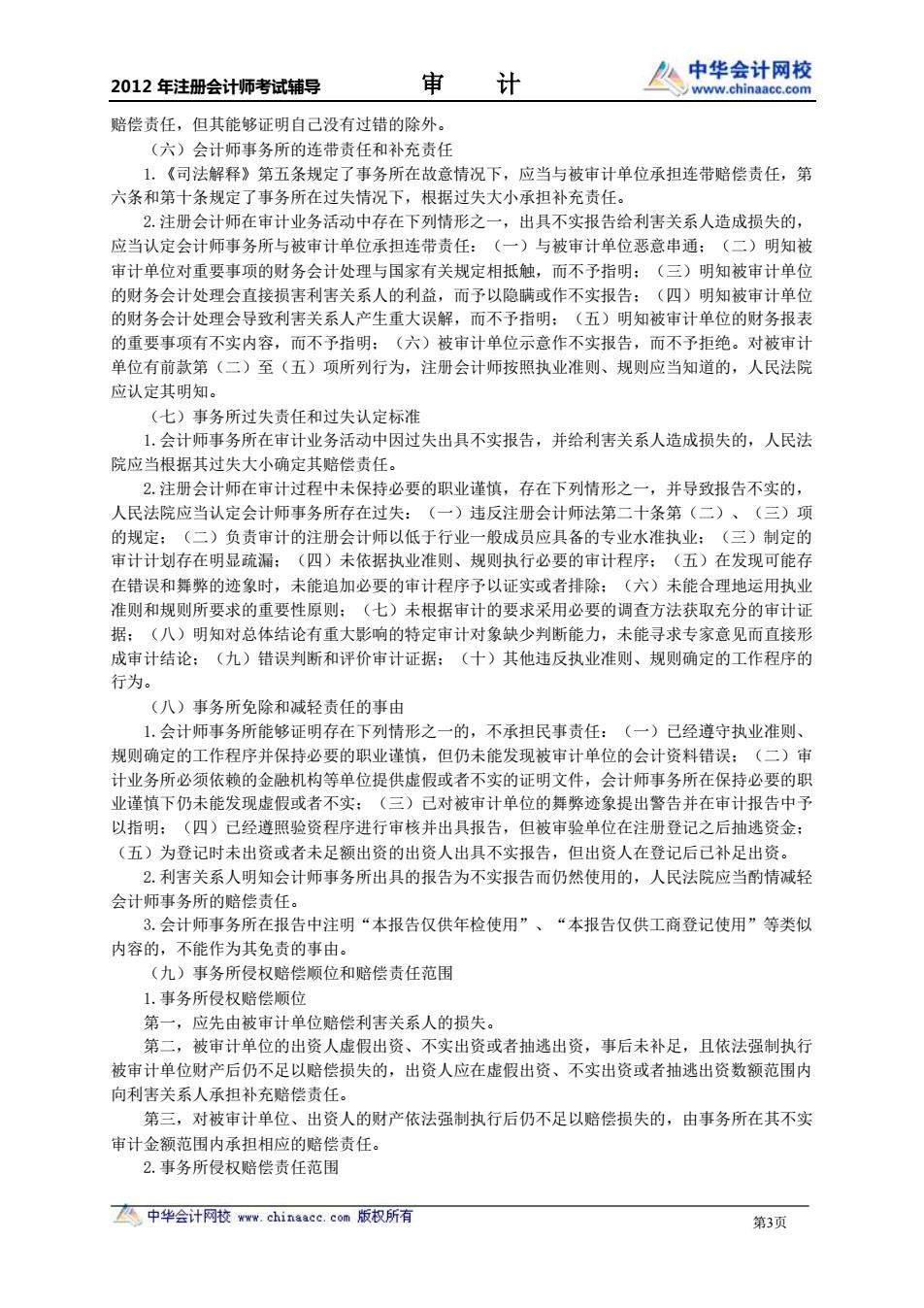 2012 年注册会计师考试辅导　审　计　中华会计网校 www.chinaacc.com

赔偿责任，但其能够证明自己没有过错的除外。

（六）会计师事务所的连带责任和补充责任

1.《司法解释》第五条规定了事务所在故意情况下，应当与被审计单位承担连带赔偿责任，第六条和第十条规定了事务所在过失情况下，根据过失大小承担补充责任。

2.注册会计师在审计业务活动中存在下列情形之一，出具不实报告给利害关系人造成损失的，应当认定会计师事务所与被审计单位承担连带责任：（一）与被审计单位恶意串通；（二）明知被审计单位对重要事项的财务会计处理与国家有关规定相抵触，而不予指明；（三）明知被审计单位的财务会计处理会直接损害利害关系人的利益，而予以隐瞒或作不实报告；（四）明知被审计单位的财务会计处理会导致利害关系人产生重大误解，而不予指明；（五）明知被审计单位的财务报表的重要事项有不实内容，而不予指明；（六）被审计单位示意作不实报告，而不予拒绝。对被审计单位有前款第（二）至（五）项所列行为，注册会计师按照执业准则、规则应当知道的，人民法院应认定其明知。

（七）事务所过失责任和过失认定标准

1.会计师事务所在审计业务活动中因过失出具不实报告，并给利害关系人造成损失的，人民法院应当根据其过失大小确定其赔偿责任。

2.注册会计师在审计过程中未保持必要的职业谨慎，存在下列情形之一，并导致报告不实的，人民法院应当认定会计师事务所存在过失：（一）违反注册会计师法第二十条第（二）、（三）项的规定；（二）负责审计的注册会计师以低于行业一般成员应具备的专业水准执业；（三）制定的审计计划存在明显疏漏；（四）未依据执业准则、规则执行必要的审计程序；（五）在发现可能存在错误和舞弊的迹象时，未能追加必要的审计程序予以证实或者排除；（六）未能合理地运用执业准则和规则所要求的重要性原则；（七）未根据审计的要求采用必要的调查方法获取充分的审计证据；（八）明知对总体结论有重大影响的特定审计对象缺少判断能力，未能寻求专家意见而直接形成审计结论；（九）错误判断和评价审计证据；（十）其他违反执业准则、规则确定的工作程序的行为。

（八）事务所免除和减轻责任的事由

1.会计师事务所能够证明存在下列情形之一的，不承担民事责任：（一）已经遵守执业准则、规则确定的工作程序并保持必要的职业谨慎，但仍未能发现被审计单位的会计资料错误；（二）审计业务所必须依赖的金融机构等单位提供虚假或者不实的证明文件，会计师事务所在保持必要的职业谨慎下仍未能发现虚假或者不实；（三）已对被审计单位的舞弊迹象提出警告并在审计报告中予以指明；（四）已经遵照验资程序进行审核并出具报告，但被审验单位在注册登记之后抽逃资金；（五）为登记时未出资或者未足额出资的出资人出具不实报告，但出资人在登记后已补足出资。

2.利害关系人明知会计师事务所出具的报告为不实报告而仍然使用的，人民法院应当酌情减轻会计师事务所的赔偿责任。

3.会计师事务所在报告中注明“本报告仅供年检使用”、“本报告仅供工商登记使用”等类似内容的，不能作为其免责的事由。

（九）事务所侵权赔偿顺位和赔偿责任范围

1.事务所侵权赔偿顺位

第一，应先由被审计单位赔偿利害关系人的损失。

第二，被审计单位的出资人虚假出资、不实出资或者抽逃出资，事后未补足，且依法强制执行被审计单位财产后仍不足以赔偿损失的，出资人应在虚假出资、不实出资或者抽逃出资数额范围内向利害关系人承担补充赔偿责任。

第三，对被审计单位、出资人的财产依法强制执行后仍不足以赔偿损失的，由事务所在其不实审计金额范围内承担相应的赔偿责任。

2.事务所侵权赔偿责任范围

中华会计网校 www.chinaacc.com 版权所有　第3页